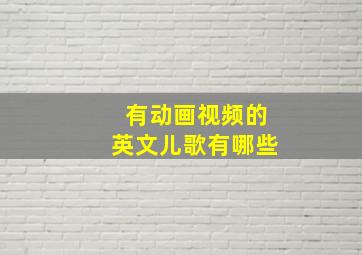 有动画视频的
英文儿歌有哪些